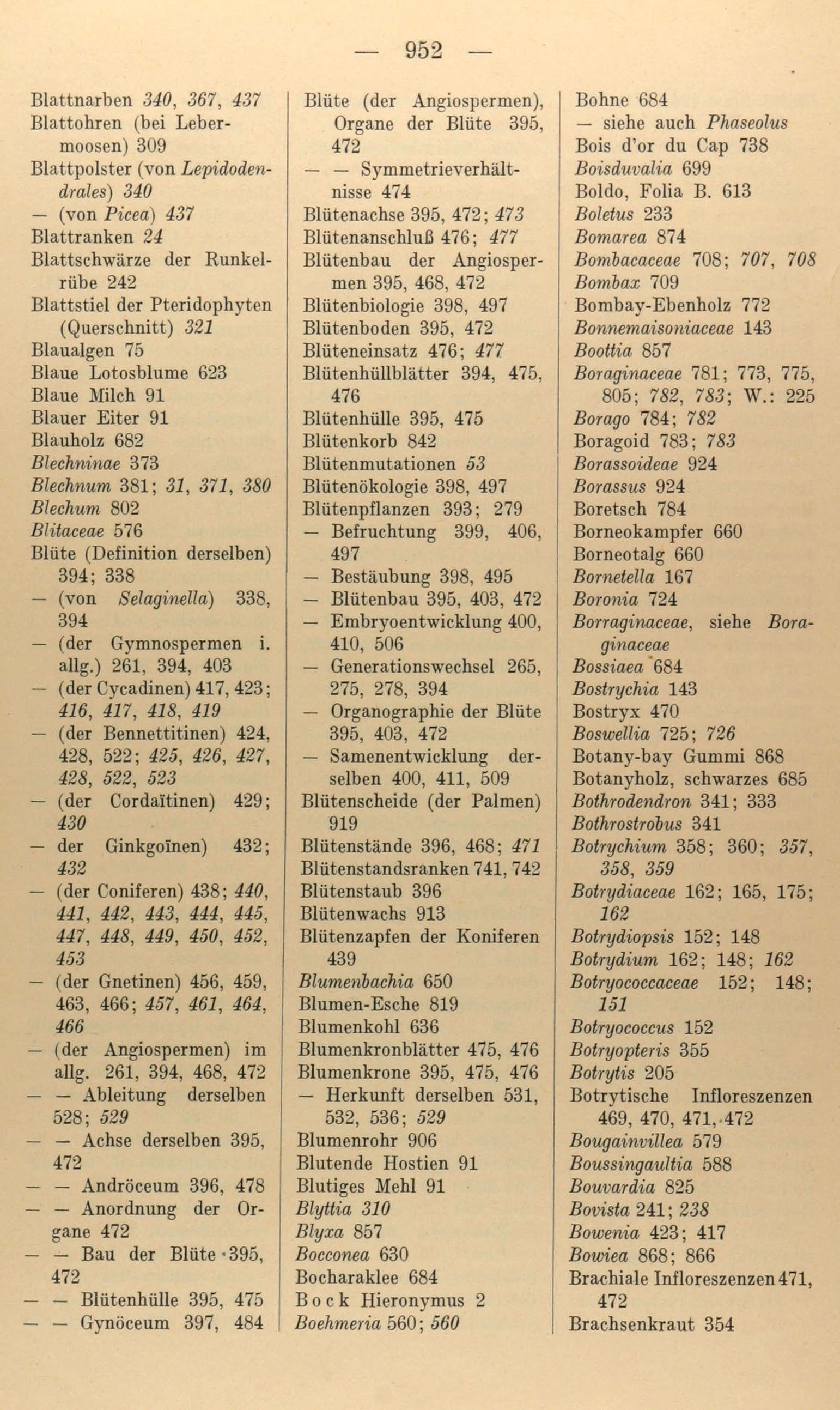 — 952 —

Blattnarben 340, 367, 437
Blattohren (bei Lebermoosen) 309
Blattpolster (von Lepidodendrales) 340
— (von Picea) 437
Blattranken 24
Blattschwärze der Runkelrübe 242
Blattstiel der Pteridophyten (Querschnitt) 321
Blaualgen 75
Blaue Lotosblume 623
Blaue Milch 91
Blauer Eiter 91
Blauholz 682
Blechninae 373
Blechnum 381; 31, 371, 380
Blechum 802
Blitaceae 576
Blüte (Definition derselben) 394; 338
— (von Selaginella) 338, 394
— (der Gymnospermen i. allg.) 261, 394, 403
— (der Cycadinen) 417, 423; 416, 417, 418, 419
— (der Bennettitinen) 424, 428, 522; 425, 426, 427, 428, 522, 523
— (der Cordaïtinen) 429; 430
— der Ginkgoïnen) 432; 432
— (der Coniferen) 438; 440, 441, 442, 443, 444, 445, 447, 448, 449, 450, 452, 453
— (der Gnetinen) 456, 459, 463, 466; 457, 461, 464, 466
— (der Angiospermen) im allg. 261, 394, 468, 472
— — Ableitung derselben 528; 529
— — Achse derselben 395, 472
— — Andröceum 396, 478
— — Anordnung der Organe 472
— — Bau der Blüte 395, 472
— — Blütenhülle 395, 475
— — Gynöceum 397, 484

Blüte (der Angiospermen), Organe der Blüte 395, 472
— — Symmetrieverhältnisse 474
Blütenachse 395, 472; 473
Blütenanschluß 476; 477
Blütenbau der Angiospermen 395, 468, 472
Blütenbiologie 398, 497
Blütenboden 395, 472
Blüteneinsatz 476; 477
Blütenhüllblätter 394, 475, 476
Blütenhülle 395, 475
Blütenkorb 842
Blütenmutationen 53
Blütenökologie 398, 497
Blütenpflanzen 393; 279
— Befruchtung 399, 406, 497
— Bestäubung 398, 495
— Blütenbau 395, 403, 472
— Embryoentwicklung 400, 410, 506
— Generationswechsel 265, 275, 278, 394
— Organographie der Blüte 395, 403, 472
— Samenentwicklung derselben 400, 411, 509
Blütenscheide (der Palmen) 919
Blütenstände 396, 468; 471
Blütenstandsranken 741, 742
Blütenstaub 396
Blütenwachs 913
Blütenzapfen der Koniferen 439
Blumenbachia 650
Blumen-Esche 819
Blumenkohl 636
Blumenkronblätter 475, 476
Blumenkrone 395, 475, 476
— Herkunft derselben 531, 532, 536; 529
Blumenrohr 906
Blutende Hostien 91
Blutiges Mehl 91
Blyttia 310
Blyxa 857
Bocconea 630
Bocharaklee 684
Bock Hieronymus 2
Boehmeria 560; 560

Bohne 684
— siehe auch Phaseolus
Bois d'or du Cap 738
Boisduvalia 699
Boldo, Folia B. 613
Boletus 233
Bomarea 874
Bombacaceae 708; 707, 708
Bombax 709
Bombay-Ebenholz 772
Bonnemaisoniaceae 143
Boottia 857
Boraginaceae 781; 773, 775, 805; 782, 783; W.: 225
Borago 784; 782
Boragoid 783; 783
Borassoideae 924
Borassus 924
Boretsch 784
Borneokampfer 660
Borneotalg 660
Bornetella 167
Boronia 724
Borraginaceae, siehe Boraginaceae
Bossiaea 684
Bostrychia 143
Bostryx 470
Boswellia 725; 726
Botany-bay Gummi 868
Botanyholz, schwarzes 685
Bothrodendron 341; 333
Bothrostrobus 341
Botrychium 358; 360; 357, 358, 359
Botrydiaceae 162; 165, 175; 162
Botrydiopsis 152; 148
Botrydium 162; 148; 162
Botryococcaceae 152; 148; 151
Botryococcus 152
Botryopteris 355
Botrytis 205
Botrytische Infloreszenzen 469, 470, 471, 472
Bougainvillea 579
Boussingaultia 588
Bouvardia 825
Bovista 241; 238
Bowenia 423; 417
Bowiea 868; 866
Brachiale Infloreszenzen 471, 472
Brachsenkraut 354